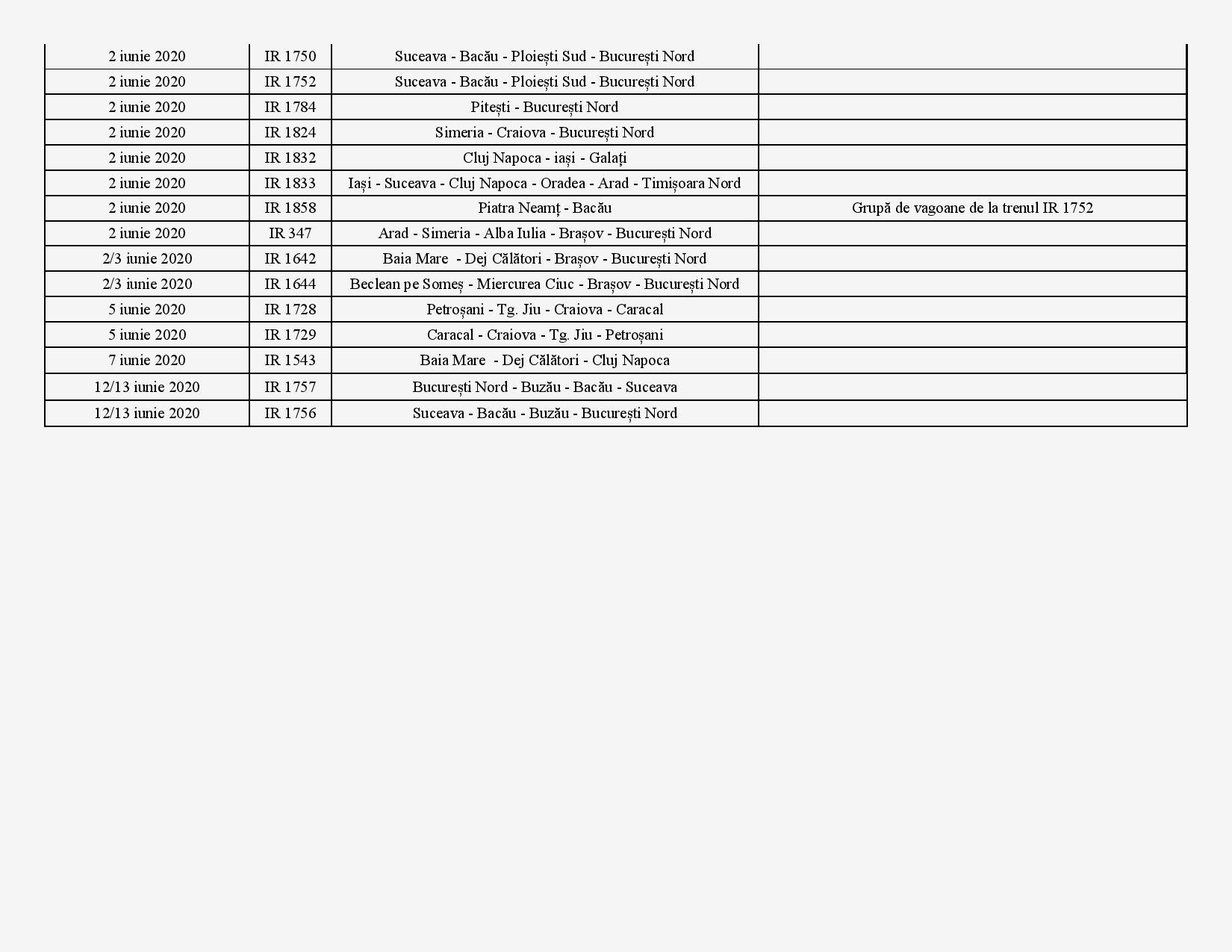 | | | | |
|---|---|---|---|
| 2 iunie 2020 | IR 1750 | Suceava - Bacău - Ploiești Sud - București Nord | |
| 2 iunie 2020 | IR 1752 | Suceava - Bacău - Ploiești Sud - București Nord | |
| 2 iunie 2020 | IR 1784 | Pitești - București Nord | |
| 2 iunie 2020 | IR 1824 | Simeria - Craiova - București Nord | |
| 2 iunie 2020 | IR 1832 | Cluj Napoca - iași - Galați | |
| 2 iunie 2020 | IR 1833 | Iași - Suceava - Cluj Napoca - Oradea - Arad - Timișoara Nord | |
| 2 iunie 2020 | IR 1858 | Piatra Neamț - Bacău | Grupă de vagoane de la trenul IR 1752 |
| 2 iunie 2020 | IR 347 | Arad - Simeria - Alba Iulia - Brașov - București Nord | |
| 2/3 iunie 2020 | IR 1642 | Baia Mare - Dej Călători - Brașov - București Nord | |
| 2/3 iunie 2020 | IR 1644 | Beclean pe Someș - Miercurea Ciuc - Brașov - București Nord | |
| 5 iunie 2020 | IR 1728 | Petroșani - Tg. Jiu - Craiova - Caracal | |
| 5 iunie 2020 | IR 1729 | Caracal - Craiova - Tg. Jiu - Petroșani | |
| 7 iunie 2020 | IR 1543 | Baia Mare - Dej Călători - Cluj Napoca | |
| 12/13 iunie 2020 | IR 1757 | București Nord - Buzău - Bacău - Suceava | |
| 12/13 iunie 2020 | IR 1756 | Suceava - Bacău - Buzău - București Nord | |